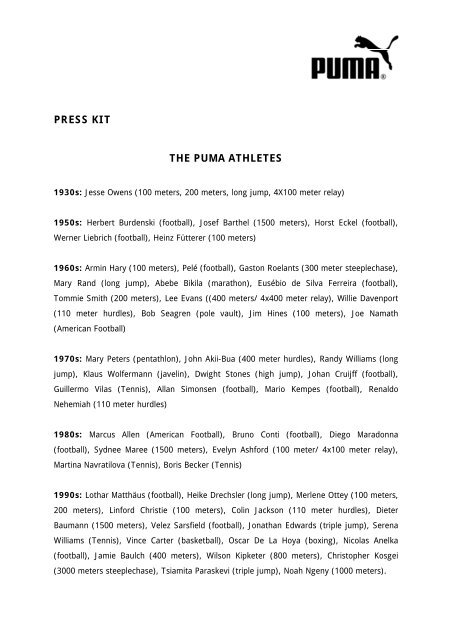 PUMA®

PRESS KIT

THE PUMA ATHLETES

1930s: Jesse Owens (100 meters, 200 meters, long jump, 4X100 meter relay)

1950s: Herbert Burdenski (football), Josef Barthel (1500 meters), Horst Eckel (football), Werner Liebrich (football), Heinz Fütterer (100 meters)

1960s: Armin Hary (100 meters), Pelé (football), Gaston Roelants (300 meter steeplechase), Mary Rand (long jump), Abebe Bikila (marathon), Eusébio de Silva Ferreira (football), Tommie Smith (200 meters), Lee Evans ((400 meters/ 4x400 meter relay), Willie Davenport (110 meter hurdles), Bob Seagren (pole vault), Jim Hines (100 meters), Joe Namath (American Football)

1970s: Mary Peters (pentathlon), John Akii-Bua (400 meter hurdles), Randy Williams (long jump), Klaus Wolfermann (javelin), Dwight Stones (high jump), Johan Cruijff (football), Guillermo Vilas (Tennis), Allan Simonsen (football), Mario Kempes (football), Renaldo Nehemiah (110 meter hurdles)

1980s: Marcus Allen (American Football), Bruno Conti (football), Diego Maradonna (football), Sydnee Maree (1500 meters), Evelyn Ashford (100 meter/ 4x100 meter relay), Martina Navratilova (Tennis), Boris Becker (Tennis)

1990s: Lothar Matthäus (football), Heike Drechsler (long jump), Merlene Ottey (100 meters, 200 meters), Linford Christie (100 meters), Colin Jackson (110 meter hurdles), Dieter Baumann (1500 meters), Velez Sarsfield (football), Jonathan Edwards (triple jump), Serena Williams (Tennis), Vince Carter (basketball), Oscar De La Hoya (boxing), Nicolas Anelka (football), Jamie Baulch (400 meters), Wilson Kipketer (800 meters), Christopher Kosgei (3000 meters steeplechase), Tsiamita Paraskevi (triple jump), Noah Ngeny (1000 meters).